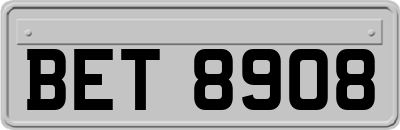 BET 8908